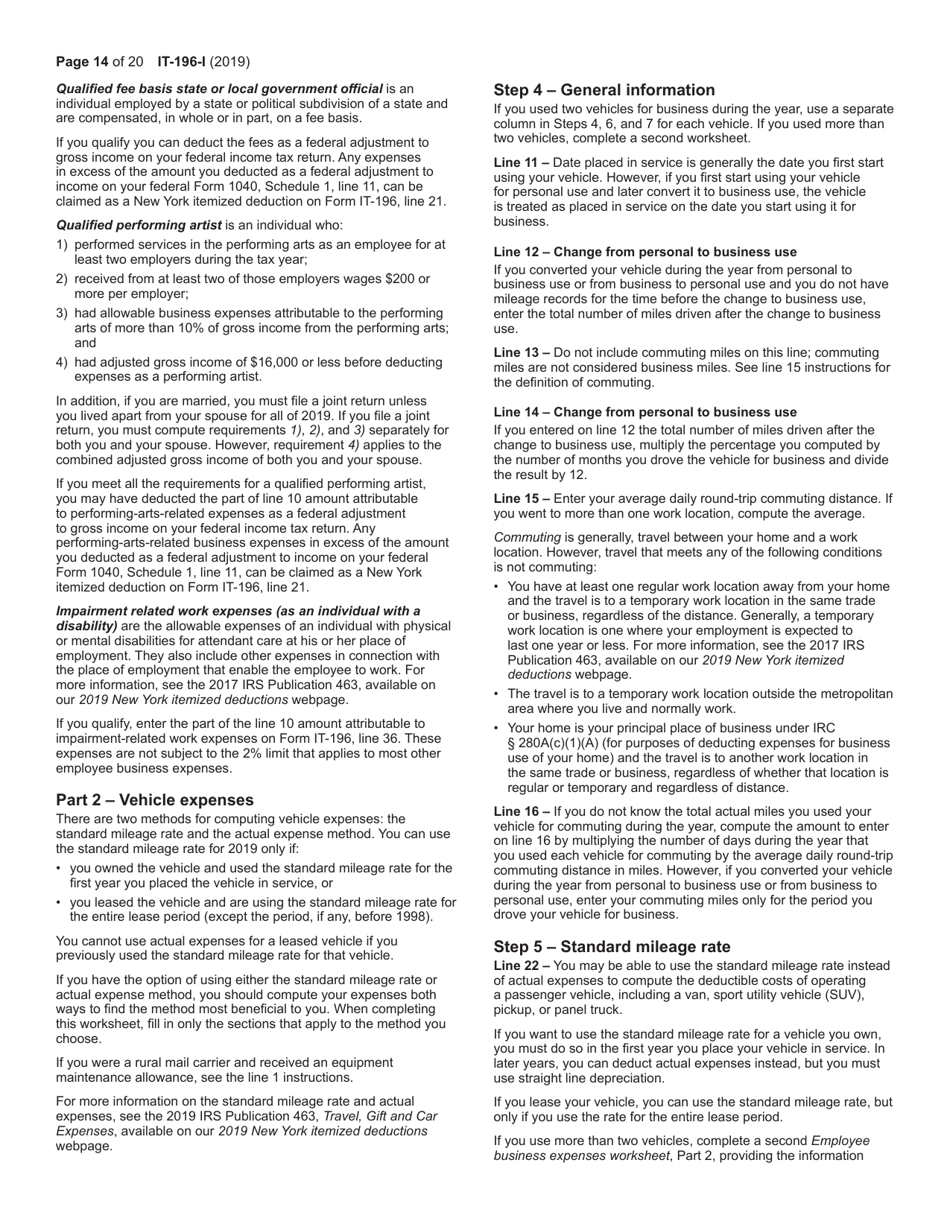 Page 14 of 20 IT-196-I (2019)

Qualified fee basis state or local government official is an individual employed by a state or political subdivision of a state and are compensated, in whole or in part, on a fee basis.

If you qualify you can deduct the fees as a federal adjustment to gross income on your federal income tax return. Any expenses in excess of the amount you deducted as a federal adjustment to income on your federal Form 1040, Schedule 1, line 11, can be claimed as a New York itemized deduction on Form IT-196, line 21.

Qualified performing artist is an individual who:

1) performed services in the performing arts as an employee for at least two employers during the tax year;

2) received from at least two of those employers wages $200 or more per employer;

3) had allowable business expenses attributable to the performing arts of more than 10% of gross income from the performing arts; and

4) had adjusted gross income of $16,000 or less before deducting expenses as a performing artist.

In addition, if you are married, you must file a joint return unless you lived apart from your spouse for all of 2019. If you file a joint return, you must compute requirements 1), 2), and 3) separately for both you and your spouse. However, requirement 4) applies to the combined adjusted gross income of both you and your spouse.

If you meet all the requirements for a qualified performing artist, you may have deducted the part of line 10 amount attributable to performing-arts-related expenses as a federal adjustment to gross income on your federal income tax return. Any performing-arts-related business expenses in excess of the amount you deducted as a federal adjustment to income on your federal Form 1040, Schedule 1, line 11, can be claimed as a New York itemized deduction on Form IT-196, line 21.

Impairment related work expenses (as an individual with a disability) are the allowable expenses of an individual with physical or mental disabilities for attendant care at his or her place of employment. They also include other expenses in connection with the place of employment that enable the employee to work. For more information, see the 2017 IRS Publication 463, available on our 2019 New York itemized deductions webpage.

If you qualify, enter the part of the line 10 amount attributable to impairment-related work expenses on Form IT-196, line 36. These expenses are not subject to the 2% limit that applies to most other employee business expenses.

Part 2 – Vehicle expenses

There are two methods for computing vehicle expenses: the standard mileage rate and the actual expense method. You can use the standard mileage rate for 2019 only if:

• you owned the vehicle and used the standard mileage rate for the first year you placed the vehicle in service, or

• you leased the vehicle and are using the standard mileage rate for the entire lease period (except the period, if any, before 1998).

You cannot use actual expenses for a leased vehicle if you previously used the standard mileage rate for that vehicle.

If you have the option of using either the standard mileage rate or actual expense method, you should compute your expenses both ways to find the method most beneficial to you. When completing this worksheet, fill in only the sections that apply to the method you choose.

If you were a rural mail carrier and received an equipment maintenance allowance, see the line 1 instructions.

For more information on the standard mileage rate and actual expenses, see the 2019 IRS Publication 463, Travel, Gift and Car Expenses, available on our 2019 New York itemized deductions webpage.

Step 4 – General information

If you used two vehicles for business during the year, use a separate column in Steps 4, 6, and 7 for each vehicle. If you used more than two vehicles, complete a second worksheet.

Line 11 – Date placed in service is generally the date you first start using your vehicle. However, if you first start using your vehicle for personal use and later convert it to business use, the vehicle is treated as placed in service on the date you start using it for business.

Line 12 – Change from personal to business use

If you converted your vehicle during the year from personal to business use or from business to personal use and you do not have mileage records for the time before the change to business use, enter the total number of miles driven after the change to business use.

Line 13 – Do not include commuting miles on this line; commuting miles are not considered business miles. See line 15 instructions for the definition of commuting.

Line 14 – Change from personal to business use

If you entered on line 12 the total number of miles driven after the change to business use, multiply the percentage you computed by the number of months you drove the vehicle for business and divide the result by 12.

Line 15 – Enter your average daily round-trip commuting distance. If you went to more than one work location, compute the average.

Commuting is generally, travel between your home and a work location. However, travel that meets any of the following conditions is not commuting:

• You have at least one regular work location away from your home and the travel is to a temporary work location in the same trade or business, regardless of the distance. Generally, a temporary work location is one where your employment is expected to last one year or less. For more information, see the 2017 IRS Publication 463, available on our 2019 New York itemized deductions webpage.

• The travel is to a temporary work location outside the metropolitan area where you live and normally work.

• Your home is your principal place of business under IRC § 280A(c)(1)(A) (for purposes of deducting expenses for business use of your home) and the travel is to another work location in the same trade or business, regardless of whether that location is regular or temporary and regardless of distance.

Line 16 – If you do not know the total actual miles you used your vehicle for commuting during the year, compute the amount to enter on line 16 by multiplying the number of days during the year that you used each vehicle for commuting by the average daily round-trip commuting distance in miles. However, if you converted your vehicle during the year from personal to business use or from business to personal use, enter your commuting miles only for the period you drove your vehicle for business.

Step 5 – Standard mileage rate

Line 22 – You may be able to use the standard mileage rate instead of actual expenses to compute the deductible costs of operating a passenger vehicle, including a van, sport utility vehicle (SUV), pickup, or panel truck.

If you want to use the standard mileage rate for a vehicle you own, you must do so in the first year you place your vehicle in service. In later years, you can deduct actual expenses instead, but you must use straight line depreciation.

If you lease your vehicle, you can use the standard mileage rate, but only if you use the rate for the entire lease period.

If you use more than two vehicles, complete a second Employee business expenses worksheet, Part 2, providing the information